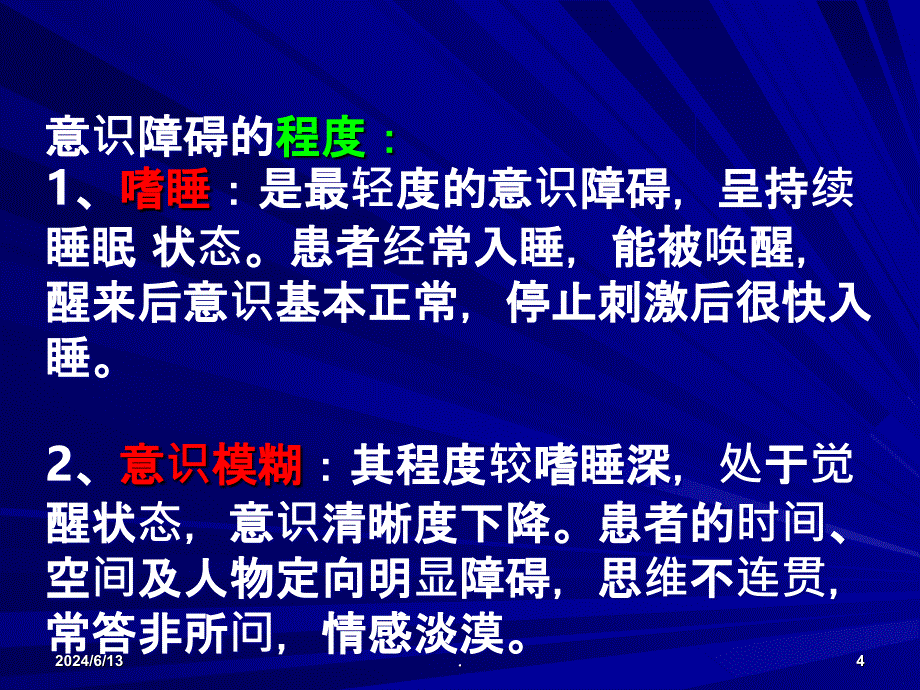 意识障碍的程度：
1、嗜睡：是最轻度的意识障碍，呈持续睡眠 状态。患者经常入睡，能被唤醒，醒来后意识基本正常，停止刺激后很快入睡。

2、意识模糊：其程度较嗜睡深，处于觉醒状态，意识清晰度下降。患者的时间、空间及人物定向明显障碍，思维不连贯，常答非所问，情感淡漠。

2024/6/13 . 4